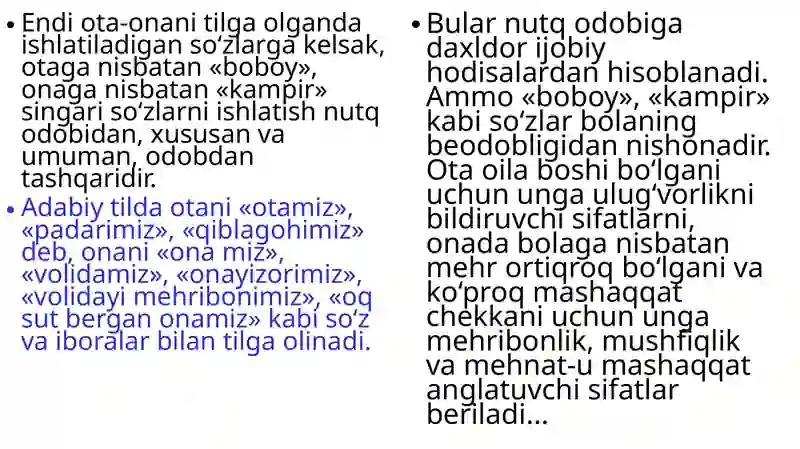 • Endi ota-onani tilga olganda ishlatiladigan so‘zlarga kelsak, otaga nisbatan «boboy», onaga nisbatan «kampir» singari so‘zlarni ishlatish nutq odobidan, xususan va umuman, odobdan tashqaridir.

• Adabiy tilda otani «otamiz», «padarimiz», «qiblagohimiz» deb, onani «ona miz», «volidamiz», «onayizorimiz», «volidayi mehribonimiz», «oq sut bergan onamiz» kabi so‘z va iboralar bilan tilga olinadi.

• Bular nutq odobiga daxldor ijobiy hodisalardan hisoblanadi. Ammo «boboy», «kampir» kabi so‘zlar bolaning beodobligidan nishonadir. Ota oila boshi bo‘lgani uchun unga ulug‘vorlikni bildiruvchi sifatlarni, onada bolaga nisbatan mehr ortiqroq bo‘lgani va ko‘proq mashaqqat chekkani uchun unga mehribonlik, mushfiqlik va mehnat-u mashaqqat anglatuvchi sifatlar beriladi...